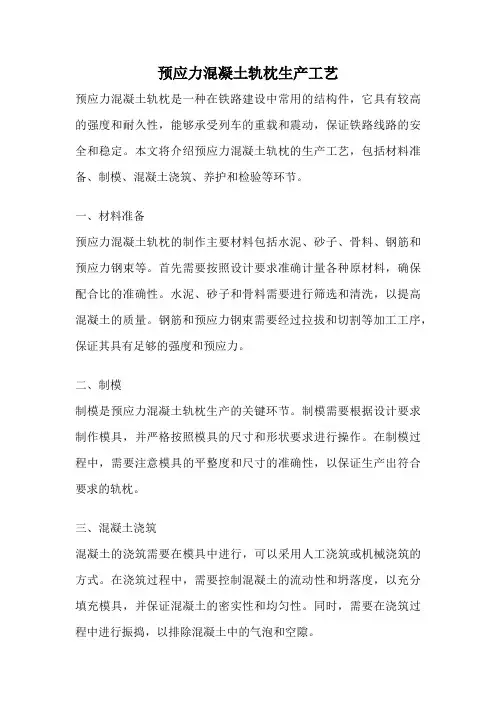 预应力混凝土轨枕生产工艺

预应力混凝土轨枕是一种在铁路建设中常用的结构件，它具有较高的强度和耐久性，能够承受列车的重载和震动，保证铁路线路的安全和稳定。本文将介绍预应力混凝土轨枕的生产工艺，包括材料准备、制模、混凝土浇筑、养护和检验等环节。

一、材料准备

预应力混凝土轨枕的制作主要材料包括水泥、砂子、骨料、钢筋和预应力钢束等。首先需要按照设计要求准确计量各种原材料，确保配合比的准确性。水泥、砂子和骨料需要进行筛选和清洗，以提高混凝土的质量。钢筋和预应力钢束需要经过拉拔和切割等加工工序，保证其具有足够的强度和预应力。

二、制模

制模是预应力混凝土轨枕生产的关键环节。制模需要根据设计要求制作模具，并严格按照模具的尺寸和形状要求进行操作。在制模过程中，需要注意模具的平整度和尺寸的准确性，以保证生产出符合要求的轨枕。

三、混凝土浇筑

混凝土的浇筑需要在模具中进行，可以采用人工浇筑或机械浇筑的方式。在浇筑过程中，需要控制混凝土的流动性和坍落度，以充分填充模具，并保证混凝土的密实性和均匀性。同时，需要在浇筑过程中进行振捣，以排除混凝土中的气泡和空隙。